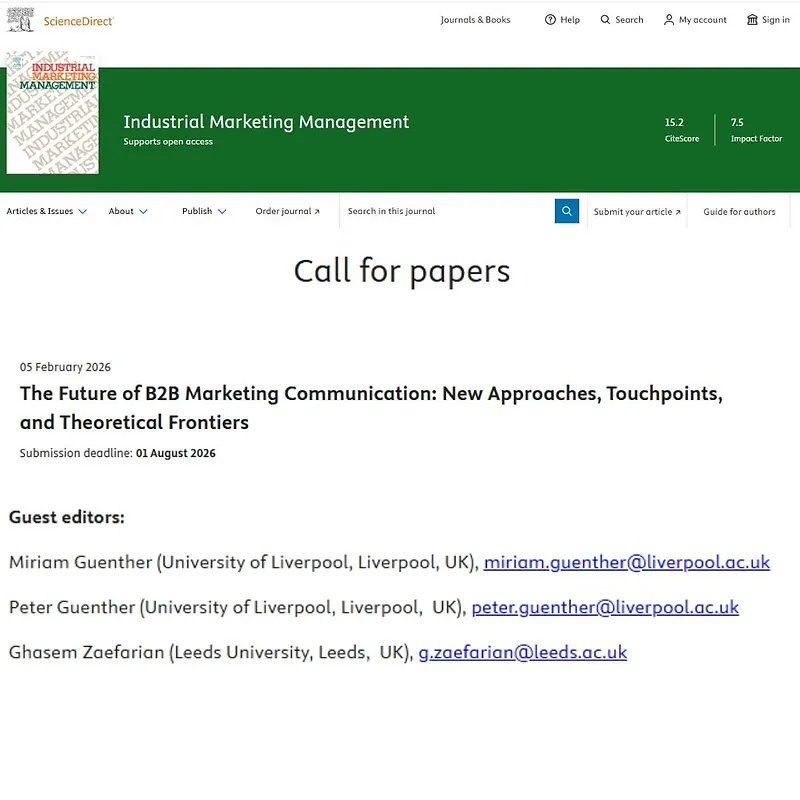 ScienceDirect

Journals & Books   Help   Search   My account   Sign in

INDUSTRIAL MARKETING MANAGEMENT

Industrial Marketing Management
Supports open access

15.2
CiteScore

7.5
Impact Factor

Articles & Issues   About   Publish   Order journal ↗   Search in this journal   Submit your article ↗   Guide for authors

Call for papers

05 February 2026

The Future of B2B Marketing Communication: New Approaches, Touchpoints, and Theoretical Frontiers

Submission deadline: 01 August 2026

Guest editors:

Miriam Guenther (University of Liverpool, Liverpool, UK), miriam.guenther@liverpool.ac.uk

Peter Guenther (University of Liverpool, Liverpool, UK), peter.guenther@liverpool.ac.uk

Ghasem Zaefarian (Leeds University, Leeds, UK), g.zaefarian@leeds.ac.uk